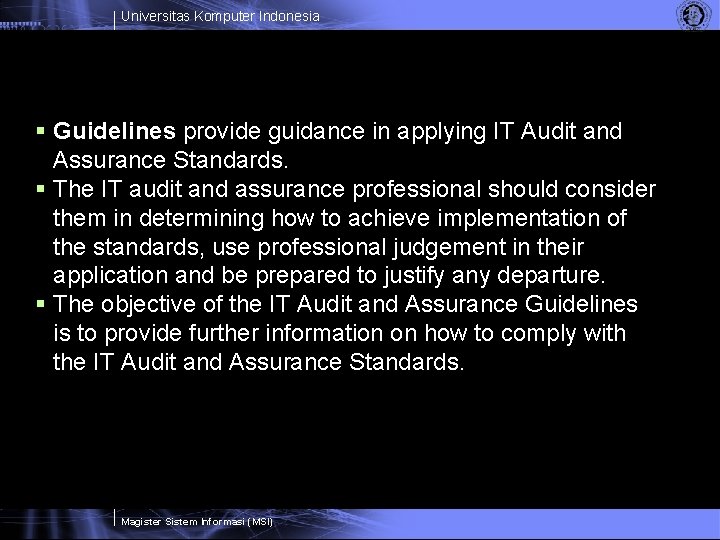 Universitas Komputer Indonesia

▪ Guidelines provide guidance in applying IT Audit and Assurance Standards.
▪ The IT audit and assurance professional should consider them in determining how to achieve implementation of the standards, use professional judgement in their application and be prepared to justify any departure.
▪ The objective of the IT Audit and Assurance Guidelines is to provide further information on how to comply with the IT Audit and Assurance Standards.

Magister Sistem Informasi (MSI)